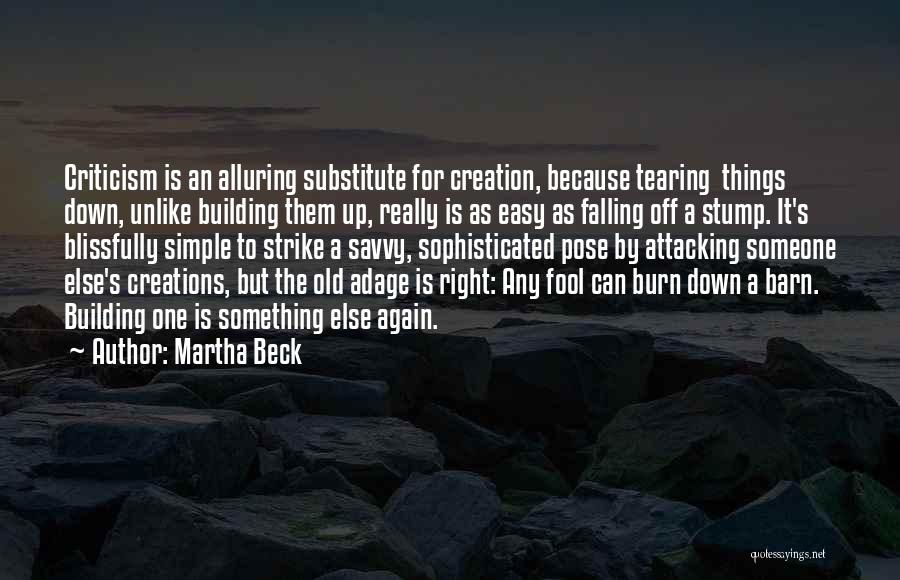 Criticism is an alluring substitute for creation, because tearing things down, unlike building them up, really is as easy as falling off a stump. It's blissfully simple to strike a savvy, sophisticated pose by attacking someone else's creations, but the old adage is right: Any fool can burn down a barn. Building one is something else again.

~ Author: Martha Beck

quotessayings.net